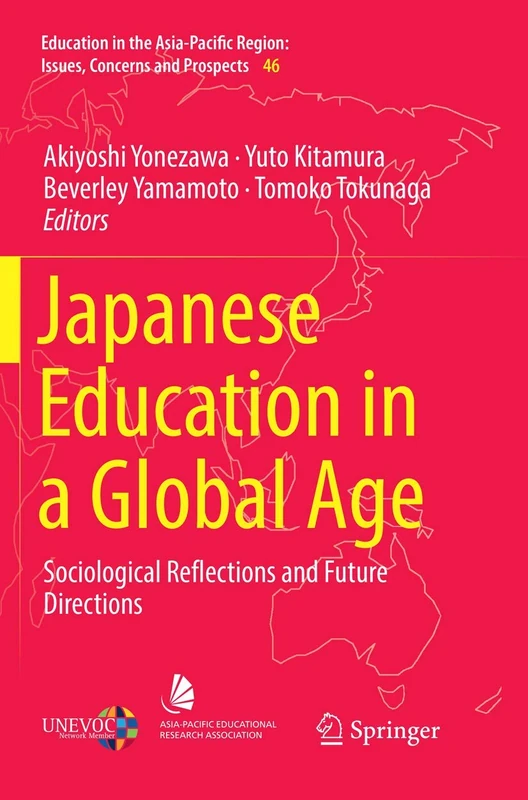 Education in the Asia-Pacific Region: Issues, Concerns and Prospects 46

Akiyoshi Yonezawa · Yuto Kitamura
Beverley Yamamoto · Tomoko Tokunaga
Editors

Japanese Education in a Global Age

Sociological Reflections and Future Directions

UNEVOC
Network Member

ASIA-PACIFIC EDUCATIONAL RESEARCH ASSOCIATION

Springer